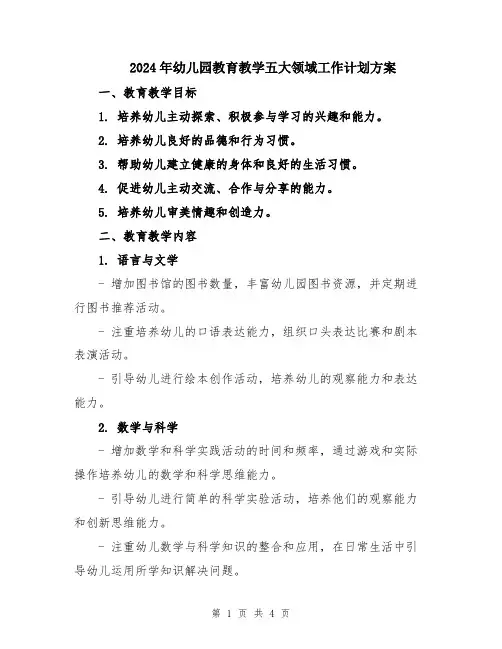 2024年幼儿园教育教学五大领域工作计划方案

一、教育教学目标

1. 培养幼儿主动探索、积极参与学习的兴趣和能力。

2. 培养幼儿良好的品德和行为习惯。

3. 帮助幼儿建立健康的身体和良好的生活习惯。

4. 促进幼儿主动交流、合作与分享的能力。

5. 培养幼儿审美情趣和创造力。

二、教育教学内容

1. 语言与文学

- 增加图书馆的图书数量，丰富幼儿园图书资源，并定期进行图书推荐活动。

- 注重培养幼儿的口语表达能力，组织口头表达比赛和剧本表演活动。

- 引导幼儿进行绘本创作活动，培养幼儿的观察能力和表达能力。

2. 数学与科学

- 增加数学和科学实践活动的时间和频率，通过游戏和实际操作培养幼儿的数学和科学思维能力。

- 引导幼儿进行简单的科学实验活动，培养他们的观察能力和创新思维能力。

- 注重幼儿数学与科学知识的整合和应用，在日常生活中引导幼儿运用所学知识解决问题。

第 1 页 共 4 页